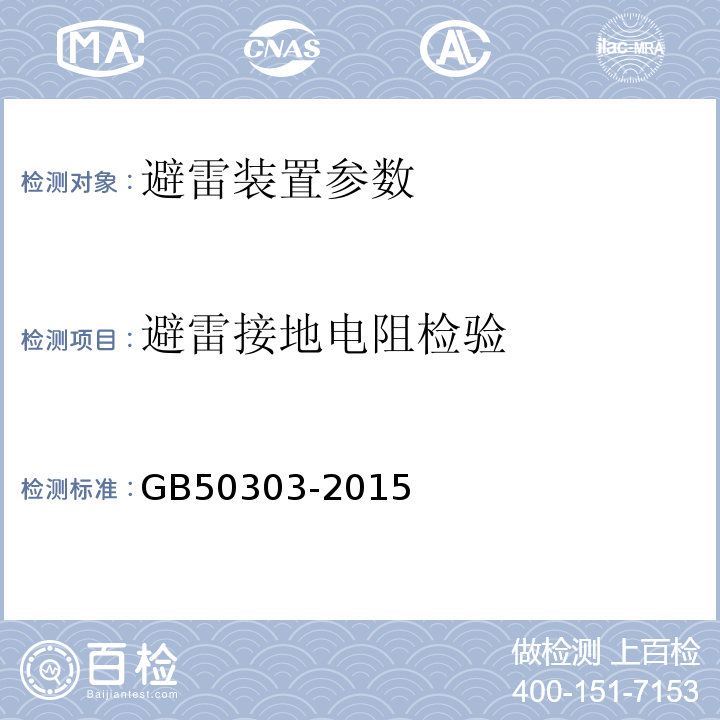 MA CNAS AL ilac-MRA

检测对象：避雷装置参数

检测项目：避雷接地电阻检验

检测标准：GB50303-2015

百检
Baijiantest.com

做检测 上百检
400-151-7153